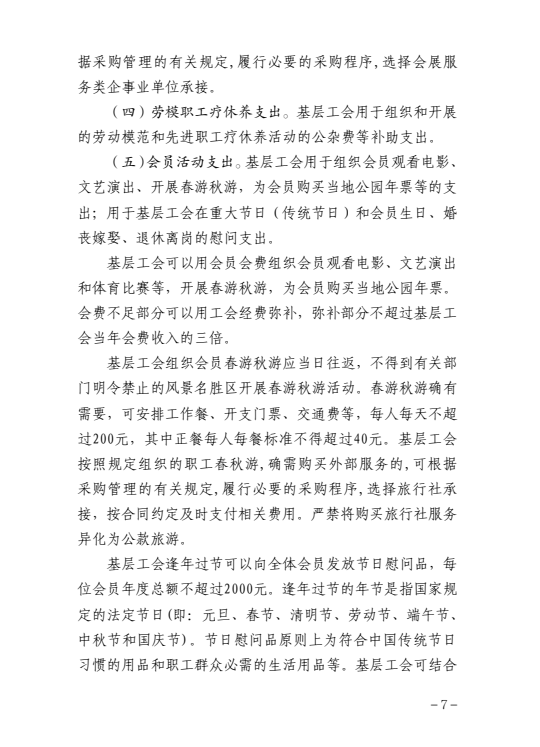 据采购管理的有关规定，履行必要的采购程序，选择会展服务类企事业单位承接。

（四）劳模职工疗休养支出。基层工会用于组织和开展的劳动模范和先进职工疗休养活动的公杂费等补助支出。

（五）会员活动支出。基层工会用于组织会员观看电影、文艺演出、开展春游秋游，为会员购买当地公园年票等的支出；用于基层工会在重大节日（传统节日）和会员生日、婚丧嫁娶、退休离岗的慰问支出。

基层工会可以用会员会费组织会员观看电影、文艺演出和体育比赛等，开展春游秋游，为会员购买当地公园年票。会费不足部分可以用工会经费弥补，弥补部分不超过基层工会当年会费收入的三倍。

基层工会组织会员春游秋游应当日往返，不得到有关部门明令禁止的风景名胜区开展春游秋游活动。春游秋游确有需要，可安排工作餐、开支门票、交通费等，每人每天不超过200元，其中正餐每人每餐标准不得超过40元。基层工会按照规定组织的职工春秋游，确需购买外部服务的，可根据采购管理的有关规定，履行必要的采购程序，选择旅行社承接，按合同约定及时支付相关费用。严禁将购买旅行社服务异化为公款旅游。

基层工会逢年过节可以向全体会员发放节日慰问品，每位会员年度总额不超过2000元。逢年过节的年节是指国家规定的法定节日（即：元旦、春节、清明节、劳动节、端午节、中秋节和国庆节）。节日慰问品原则上为符合中国传统节日习惯的用品和职工群众必需的生活用品等。基层工会可结合

－7－